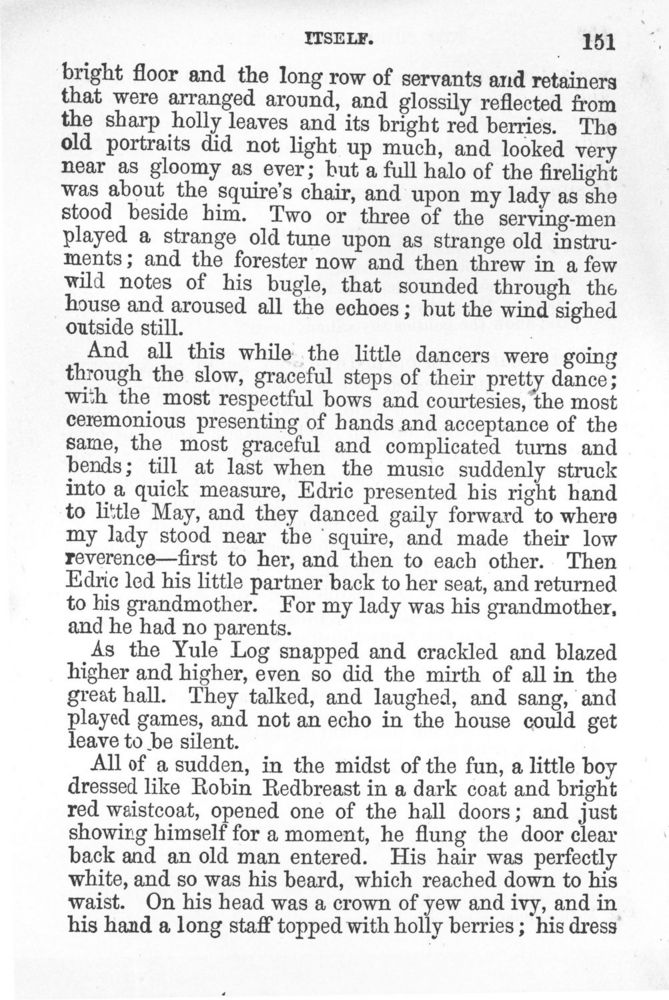 ITSELF. 151

bright floor and the long row of servants and retainers that were arranged around, and glossily reflected from the sharp holly leaves and its bright red berries. The old portraits did not light up much, and looked very near as gloomy as ever; but a full halo of the firelight was about the squire's chair, and upon my lady as she stood beside him. Two or three of the serving-men played a strange old tune upon as strange old instruments; and the forester now and then threw in a few wild notes of his bugle, that sounded through the house and aroused all the echoes; but the wind sighed outside still.

And all this while the little dancers were going through the slow, graceful steps of their pretty dance; with the most respectful bows and courtesies, the most ceremonious presenting of hands and acceptance of the same, the most graceful and complicated turns and bends; till at last when the music suddenly struck into a quick measure, Edric presented his right hand to little May, and they danced gaily forward to where my lady stood near the squire, and made their low reverence—first to her, and then to each other. Then Edric led his little partner back to her seat, and returned to his grandmother. For my lady was his grandmother, and he had no parents.

As the Yule Log snapped and crackled and blazed higher and higher, even so did the mirth of all in the great hall. They talked, and laughed, and sang, and played games, and not an echo in the house could get leave to be silent.

All of a sudden, in the midst of the fun, a little boy dressed like Robin Redbreast in a dark coat and bright red waistcoat, opened one of the hall doors; and just showing himself for a moment, he flung the door clear back and an old man entered. His hair was perfectly white, and so was his beard, which reached down to his waist. On his head was a crown of yew and ivy, and in his hand a long staff topped with holly berries; his dress